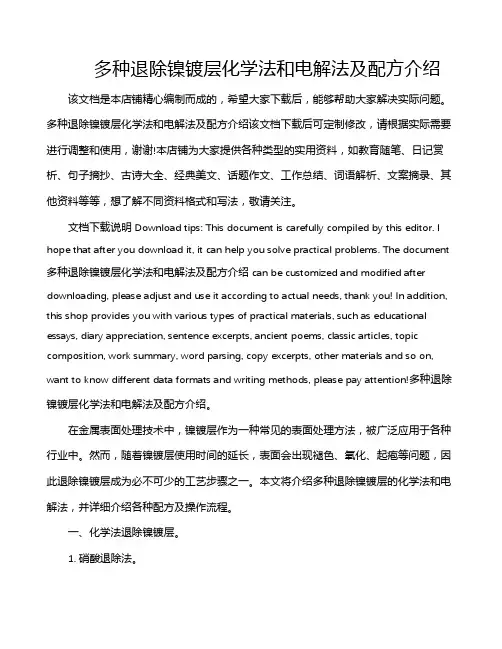 多种退除镍镀层化学法和电解法及配方介绍

该文档是本店铺精心编制而成的，希望大家下载后，能够帮助大家解决实际问题。多种退除镍镀层化学法和电解法及配方介绍该文档下载后可定制修改，请根据实际需要进行调整和使用，谢谢!本店铺为大家提供各种类型的实用资料，如教育随笔、日记赏析、句子摘抄、古诗大全、经典美文、话题作文、工作总结、词语解析、文案摘录、其他资料等等，想了解不同资料格式和写法，敬请关注。

文档下载说明 Download tips: This document is carefully compiled by this editor. I hope that after you download it, it can help you solve practical problems. The document 多种退除镍镀层化学法和电解法及配方介绍 can be customized and modified after downloading, please adjust and use it according to actual needs, thank you! In addition, this shop provides you with various types of practical materials, such as educational essays, diary appreciation, sentence excerpts, ancient poems, classic articles, topic composition, work summary, word parsing, copy excerpts, other materials and so on, want to know different data formats and writing methods, please pay attention!多种退除镍镀层化学法和电解法及配方介绍。

在金属表面处理技术中，镍镀层作为一种常见的表面处理方法，被广泛应用于各种行业中。然而，随着镍镀层使用时间的延长，表面会出现褪色、氧化、起疱等问题，因此退除镍镀层成为必不可少的工艺步骤之一。本文将介绍多种退除镍镀层的化学法和电解法，并详细介绍各种配方及操作流程。

一、化学法退除镍镀层。

1. 硝酸退除法。